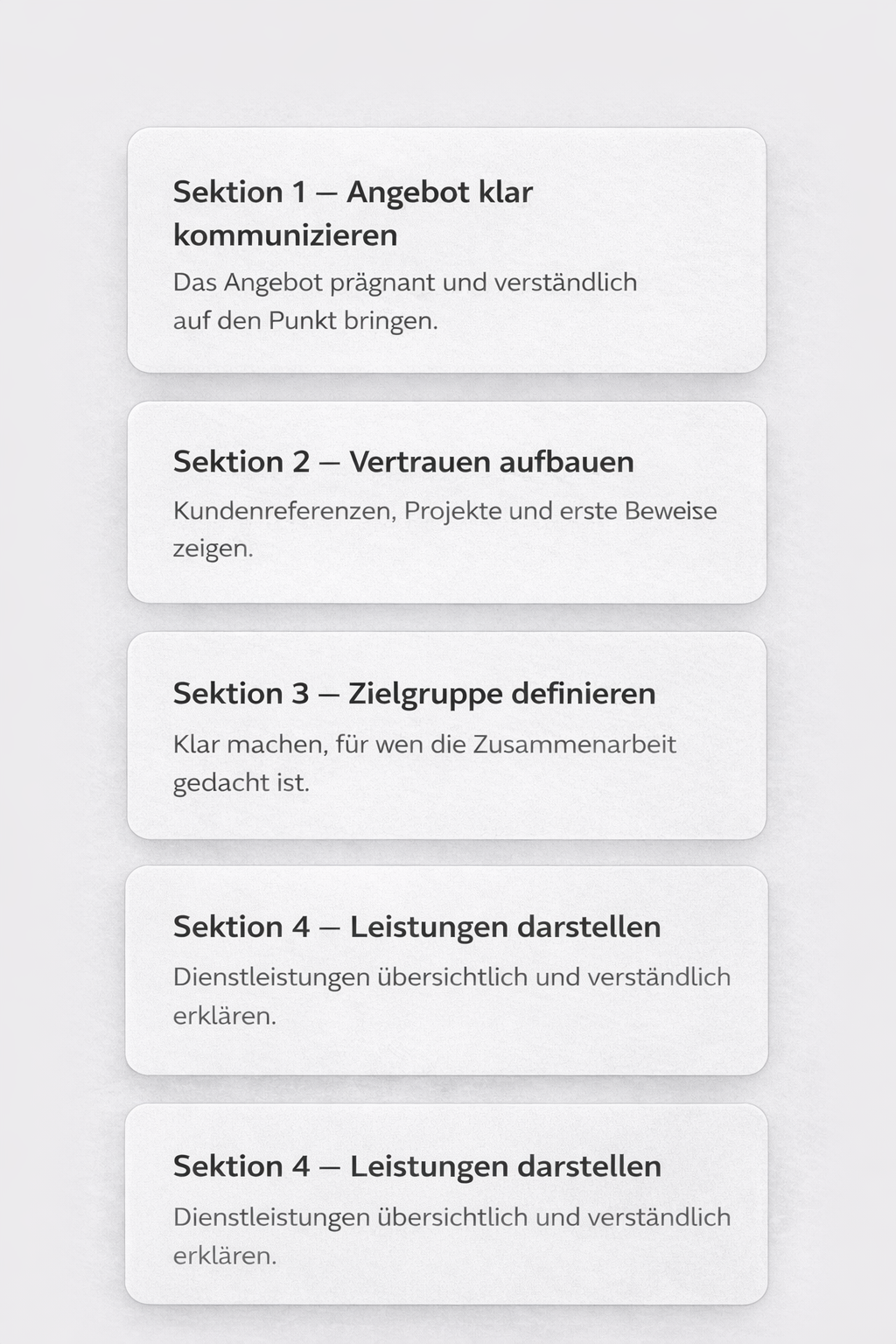 Sektion 1 — Angebot klar kommunizieren

Das Angebot prägnant und verständlich auf den Punkt bringen.

Sektion 2 — Vertrauen aufbauen

Kundenreferenzen, Projekte und erste Beweise zeigen.

Sektion 3 — Zielgruppe definieren

Klar machen, für wen die Zusammenarbeit gedacht ist.

Sektion 4 — Leistungen darstellen

Dienstleistungen übersichtlich und verständlich erklären.

Sektion 4 — Leistungen darstellen

Dienstleistungen übersichtlich und verständlich erklären.